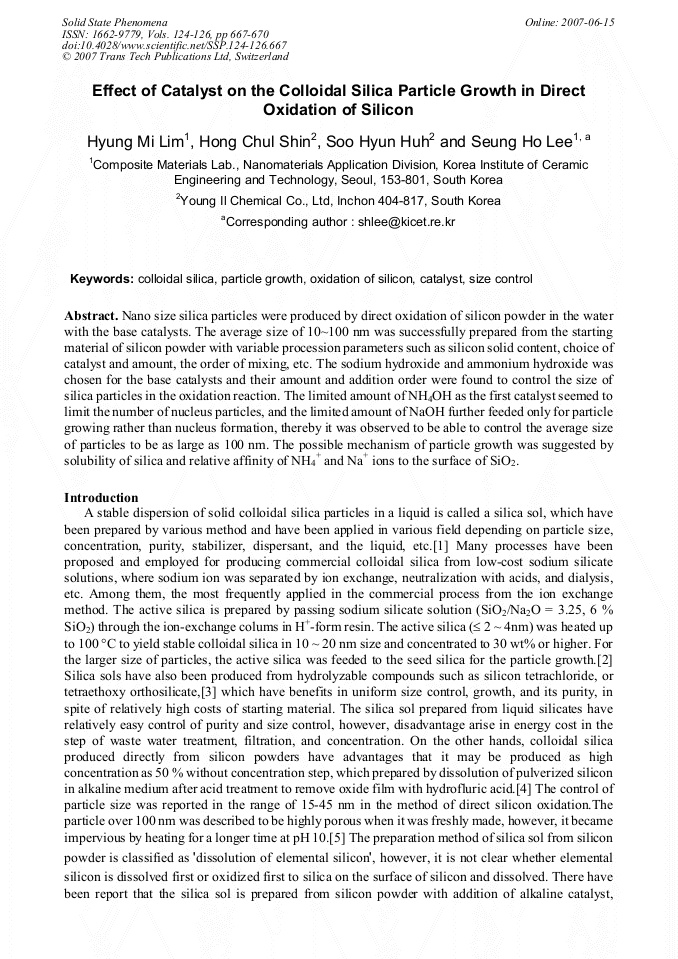 Solid State Phenomena
ISSN: 1662-9779, Vols. 124-126, pp 667-670
doi:10.4028/www.scientific.net/SSP.124-126.667
© 2007 Trans Tech Publications Ltd, Switzerland

Online: 2007-06-15

Effect of Catalyst on the Colloidal Silica Particle Growth in Direct Oxidation of Silicon

Hyung Mi Lim$^1$, Hong Chul Shin$^2$, Soo Hyun Huh$^2$ and Seung Ho Lee$^{1, a}$

$^1$Composite Materials Lab., Nanomaterials Application Division, Korea Institute of Ceramic Engineering and Technology, Seoul, 153-801, South Korea

$^2$Young Il Chemical Co., Ltd, Inchon 404-817, South Korea

$^a$Corresponding author : shlee@kicet.re.kr

Keywords: colloidal silica, particle growth, oxidation of silicon, catalyst, size control

Abstract. Nano size silica particles were produced by direct oxidation of silicon powder in the water with the base catalysts. The average size of 10~100 nm was successfully prepared from the starting material of silicon powder with variable procession parameters such as silicon solid content, choice of catalyst and amount, the order of mixing, etc. The sodium hydroxide and ammonium hydroxide was chosen for the base catalysts and their amount and addition order were found to control the size of silica particles in the oxidation reaction. The limited amount of $NH_4OH$ as the first catalyst seemed to limit the number of nucleus particles, and the limited amount of NaOH further feeded only for particle growing rather than nucleus formation, thereby it was observed to be able to control the average size of particles to be as large as 100 nm. The possible mechanism of particle growth was suggested by solubility of silica and relative affinity of $NH_4^+$ and $Na^+$ ions to the surface of $SiO_2$.

Introduction
A stable dispersion of solid colloidal silica particles in a liquid is called a silica sol, which have been prepared by various method and have been applied in various field depending on particle size, concentration, purity, stabilizer, dispersant, and the liquid, etc.[1] Many processes have been proposed and employed for producing commercial colloidal silica from low-cost sodium silicate solutions, where sodium ion was separated by ion exchange, neutralization with acids, and dialysis, etc. Among them, the most frequently applied in the commercial process from the ion exchange method. The active silica is prepared by passing sodium silicate solution ($SiO_2/Na_2O$ = 3.25, 6 % $SiO_2$) through the ion-exchange colums in $H^+$-form resin. The active silica (≤ 2 ~ 4nm) was heated up to 100 °C to yield stable colloidal silica in 10 ~ 20 nm size and concentrated to 30 wt% or higher. For the larger size of particles, the active silica was feeded to the seed silica for the particle growth.[2] Silica sols have also been produced from hydrolyzable compounds such as silicon tetrachloride, or tetraethoxy orthosilicate,[3] which have benefits in uniform size control, growth, and its purity, in spite of relatively high costs of starting material. The silica sol prepared from liquid silicates have relatively easy control of purity and size control, however, disadvantage arise in energy cost in the step of waste water treatment, filtration, and concentration. On the other hands, colloidal silica produced directly from silicon powders have advantages that it may be produced as high concentration as 50 % without concentration step, which prepared by dissolution of pulverized silicon in alkaline medium after acid treatment to remove oxide film with hydrofluric acid.[4] The control of particle size was reported in the range of 15-45 nm in the method of direct silicon oxidation.The particle over 100 nm was described to be highly porous when it was freshly made, however, it became impervious by heating for a longer time at pH 10.[5] The preparation method of silica sol from silicon powder is classified as 'dissolution of elemental silicon', however, it is not clear whether elemental silicon is dissolved first or oxidized first to silica on the surface of silicon and dissolved. There have been report that the silica sol is prepared from silicon powder with addition of alkaline catalyst,